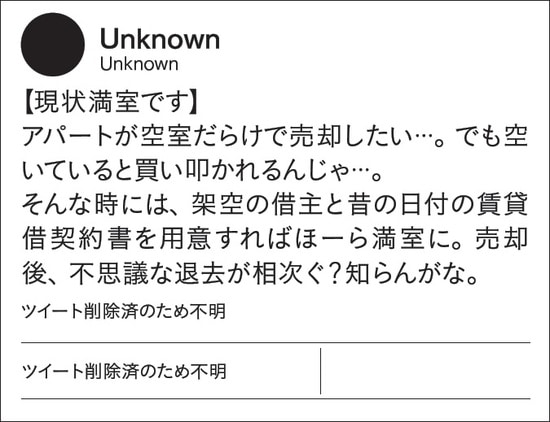 Unknown
Unknown

【現状満室です】
アパートが空室だらけで売却したい…。でも空いていると買い叩かれるんじゃ…。
そんな時には、架空の借主と昔の日付の賃貸借契約書を用意すればほーら満室に。売却後、不思議な退去が相次ぐ？知らんがな。

ツイート削除済のため不明

ツイート削除済のため不明